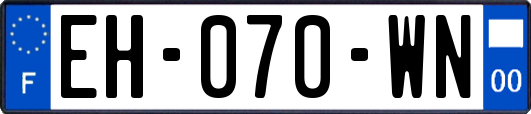 F
EH-070-WN
00